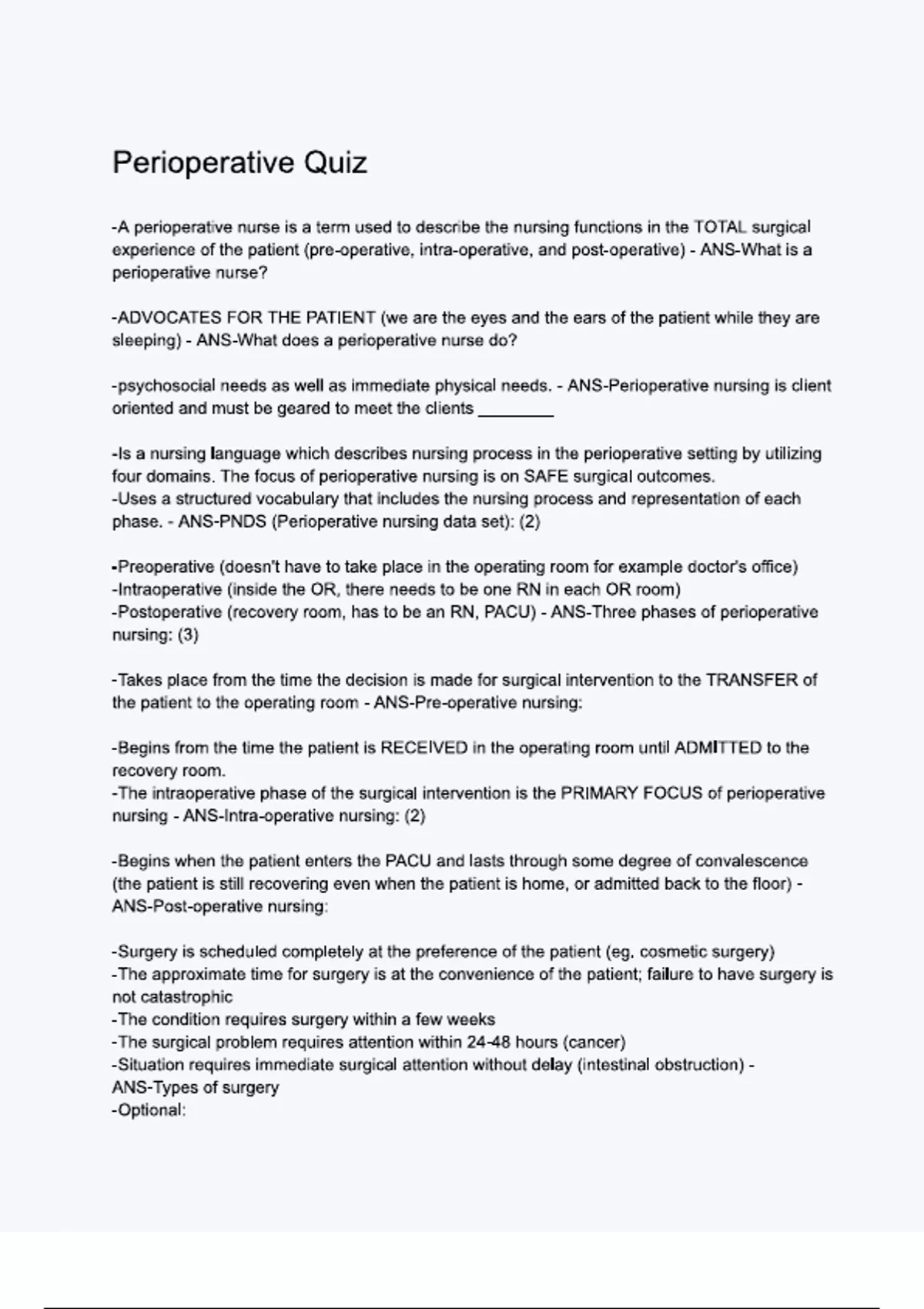 Perioperative Quiz

-A perioperative nurse is a term used to describe the nursing functions in the TOTAL surgical experience of the patient (pre-operative, intra-operative, and post-operative) - ANS-What is a perioperative nurse?

-ADVOCATES FOR THE PATIENT (we are the eyes and the ears of the patient while they are sleeping) - ANS-What does a perioperative nurse do?

-psychosocial needs as well as immediate physical needs. - ANS-Perioperative nursing is client oriented and must be geared to meet the clients ________

-Is a nursing language which describes nursing process in the perioperative setting by utilizing four domains. The focus of perioperative nursing is on SAFE surgical outcomes.
-Uses a structured vocabulary that includes the nursing process and representation of each phase. - ANS-PNDS (Perioperative nursing data set): (2)

-Preoperative (doesn't have to take place in the operating room for example doctor's office)
-Intraoperative (inside the OR, there needs to be one RN in each OR room)
-Postoperative (recovery room, has to be an RN, PACU) - ANS-Three phases of perioperative nursing: (3)

-Takes place from the time the decision is made for surgical intervention to the TRANSFER of the patient to the operating room - ANS-Pre-operative nursing:

-Begins from the time the patient is RECEIVED in the operating room until ADMITTED to the recovery room.
-The intraoperative phase of the surgical intervention is the PRIMARY FOCUS of perioperative nursing - ANS-Intra-operative nursing: (2)

-Begins when the patient enters the PACU and lasts through some degree of convalescence (the patient is still recovering even when the patient is home, or admitted back to the floor) - ANS-Post-operative nursing:

-Surgery is scheduled completely at the preference of the patient (eg. cosmetic surgery)
-The approximate time for surgery is at the convenience of the patient; failure to have surgery is not catastrophic
-The condition requires surgery within a few weeks
-The surgical problem requires attention within 24-48 hours (cancer)
-Situation requires immediate surgical attention without delay (intestinal obstruction) - ANS-Types of surgery
-Optional: